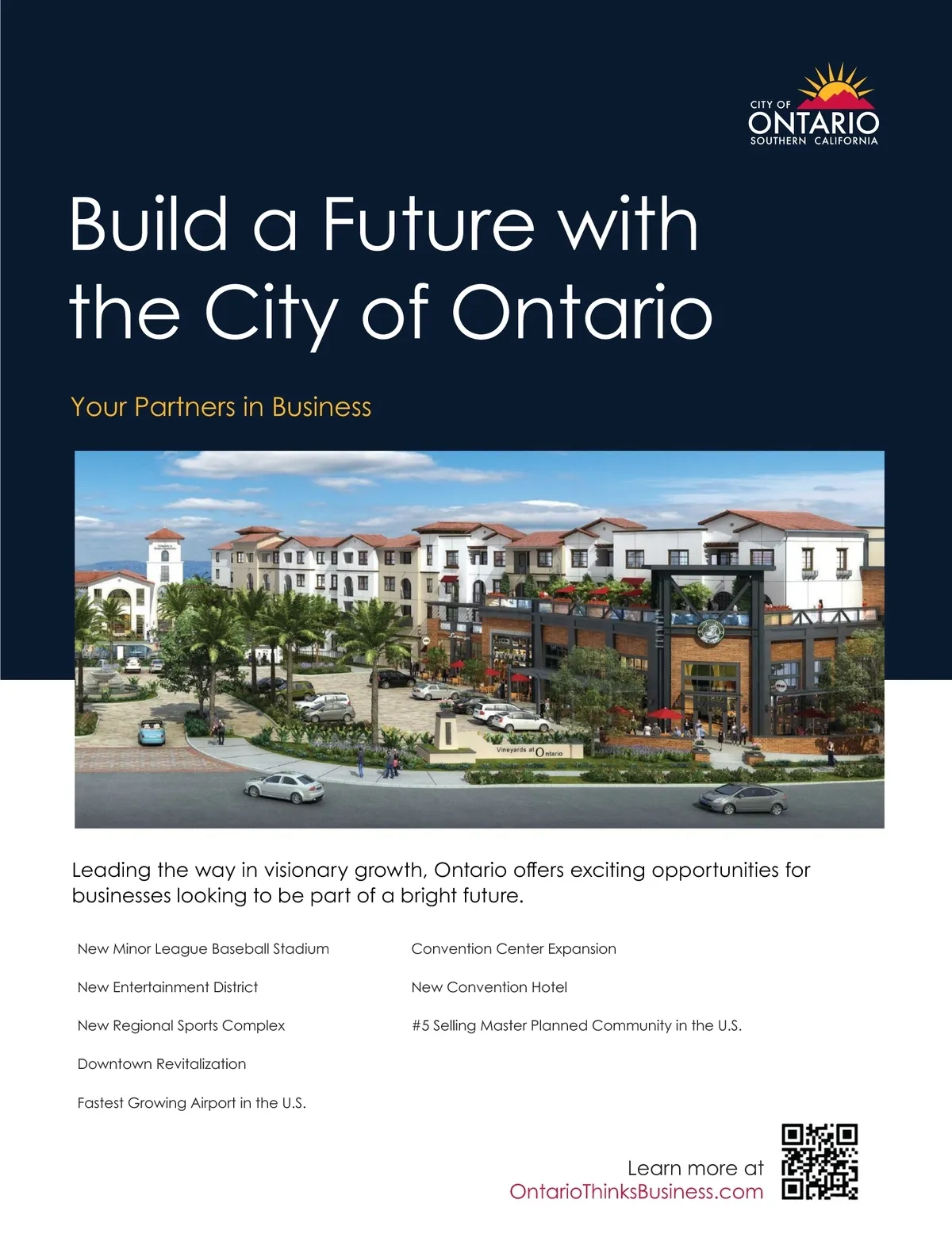 CITY OF
ONTARIO
SOUTHERN CALIFORNIA

Build a Future with the City of Ontario

Your Partners in Business

Vineyards at Ontario

Leading the way in visionary growth, Ontario offers exciting opportunities for businesses looking to be part of a bright future.

New Minor League Baseball Stadium

New Entertainment District

New Regional Sports Complex

Downtown Revitalization

Fastest Growing Airport in the U.S.

Convention Center Expansion

New Convention Hotel

#5 Selling Master Planned Community in the U.S.

Learn more at
OntarioThinksBusiness.com